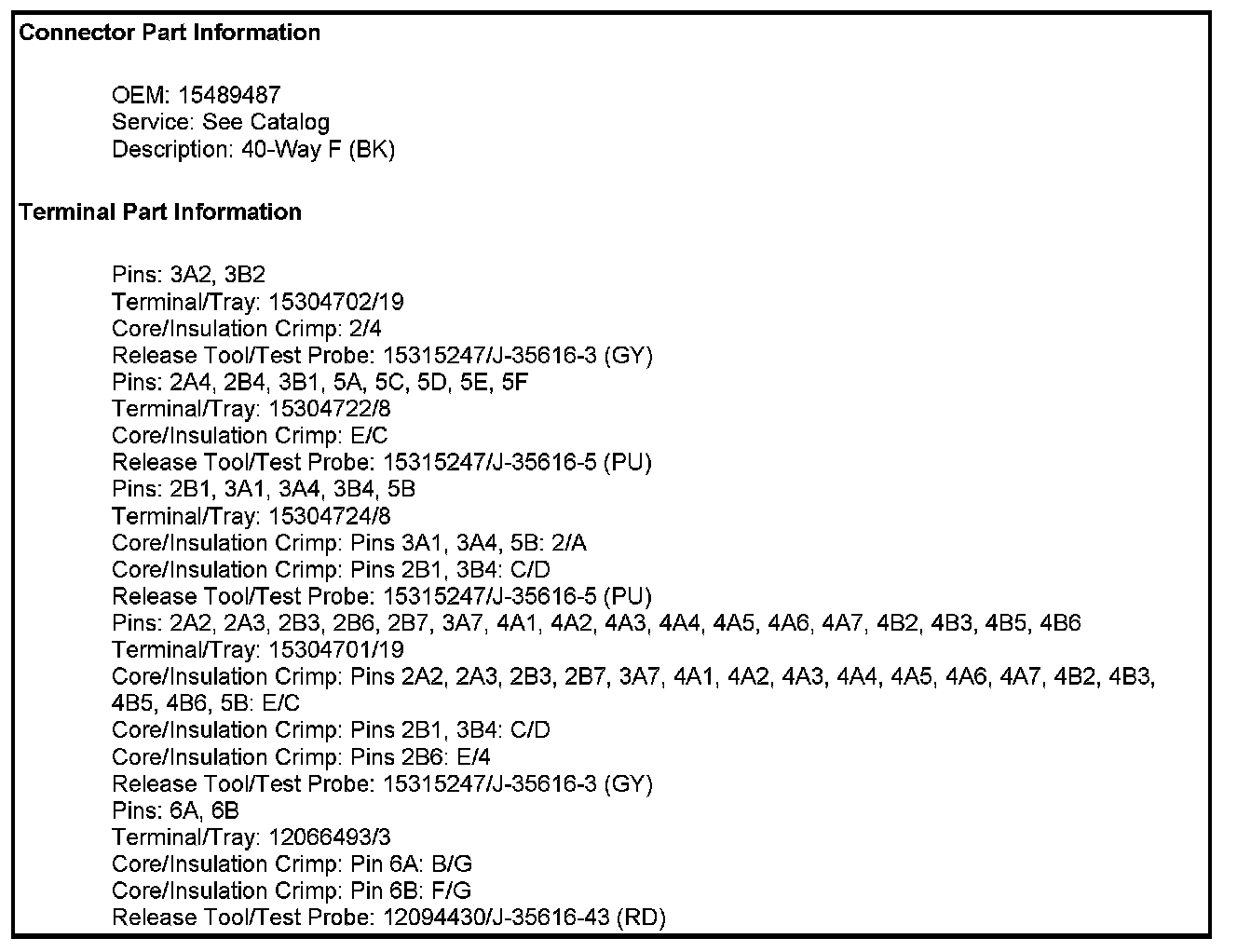 Connector Part Information

OEM: 15489487
Service: See Catalog
Description: 40-Way F (BK)

Terminal Part Information

Pins: 3A2, 3B2
Terminal/Tray: 15304702/19
Core/Insulation Crimp: 2/4
Release Tool/Test Probe: 15315247/J-35616-3 (GY)
Pins: 2A4, 2B4, 3B1, 5A, 5C, 5D, 5E, 5F
Terminal/Tray: 15304722/8
Core/Insulation Crimp: E/C
Release Tool/Test Probe: 15315247/J-35616-5 (PU)
Pins: 2B1, 3A1, 3A4, 3B4, 5B
Terminal/Tray: 15304724/8
Core/Insulation Crimp: Pins 3A1, 3A4, 5B: 2/A
Core/Insulation Crimp: Pins 2B1, 3B4: C/D
Release Tool/Test Probe: 15315247/J-35616-5 (PU)
Pins: 2A2, 2A3, 2B3, 2B6, 2B7, 3A7, 4A1, 4A2, 4A3, 4A4, 4A5, 4A6, 4A7, 4B2, 4B3, 4B5, 4B6
Terminal/Tray: 15304701/19
Core/Insulation Crimp: Pins 2A2, 2A3, 2B3, 2B7, 3A7, 4A1, 4A2, 4A3, 4A4, 4A5, 4A6, 4A7, 4B2, 4B3, 4B5, 4B6, 5B: E/C
Core/Insulation Crimp: Pins 2B1, 3B4: C/D
Core/Insulation Crimp: Pins 2B6: E/4
Release Tool/Test Probe: 15315247/J-35616-3 (GY)
Pins: 6A, 6B
Terminal/Tray: 12066493/3
Core/Insulation Crimp: Pin 6A: B/G
Core/Insulation Crimp: Pin 6B: F/G
Release Tool/Test Probe: 12094430/J-35616-43 (RD)